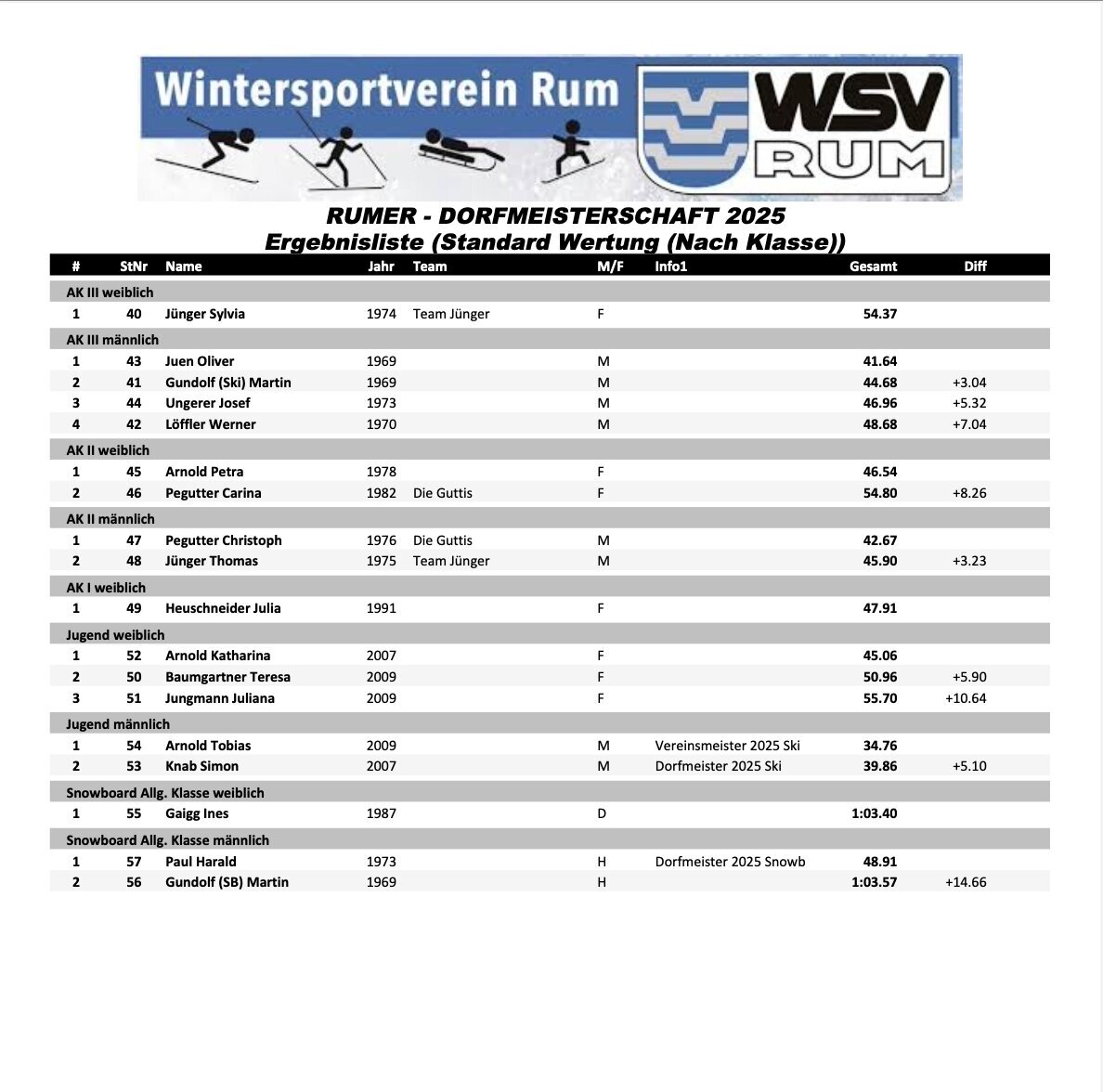 Wintersportverein Rum

WSV RUM

RUMER - DORFMEISTERSCHAFT 2025
Ergebnisliste (Standard Wertung (Nach Klasse))

| # | StNr | Name | Jahr | Team | M/F | Info1 | Gesamt | Diff |
|---|---|---|---|---|---|---|---|---|
| AK III weiblich | | | | | | | | |
| 1 | 40 | Jünger Sylvia | 1974 | Team Jünger | F | | 54.37 | |
| AK III männlich | | | | | | | | |
| 1 | 43 | Juen Oliver | 1969 | | M | | 41.64 | |
| 2 | 41 | Gundolf (Ski) Martin | 1969 | | M | | 44.68 | +3.04 |
| 3 | 44 | Ungerer Josef | 1973 | | M | | 46.96 | +5.32 |
| 4 | 42 | Löffler Werner | 1970 | | M | | 48.68 | +7.04 |
| AK II weiblich | | | | | | | | |
| 1 | 45 | Arnold Petra | 1978 | | F | | 46.54 | |
| 2 | 46 | Pegutter Carina | 1982 | Die Guttis | F | | 54.80 | +8.26 |
| AK II männlich | | | | | | | | |
| 1 | 47 | Pegutter Christoph | 1976 | Die Guttis | M | | 42.67 | |
| 2 | 48 | Jünger Thomas | 1975 | Team Jünger | M | | 45.90 | +3.23 |
| AK I weiblich | | | | | | | | |
| 1 | 49 | Heuschneider Julia | 1991 | | F | | 47.91 | |
| Jugend weiblich | | | | | | | | |
| 1 | 52 | Arnold Katharina | 2007 | | F | | 45.06 | |
| 2 | 50 | Baumgartner Teresa | 2009 | | F | | 50.96 | +5.90 |
| 3 | 51 | Jungmann Juliana | 2009 | | F | | 55.70 | +10.64 |
| Jugend männlich | | | | | | | | |
| 1 | 54 | Arnold Tobias | 2009 | | M | Vereinsmeister 2025 Ski | 34.76 | |
| 2 | 53 | Knab Simon | 2007 | | M | Dorfmeister 2025 Ski | 39.86 | +5.10 |
| Snowboard Allg. Klasse weiblich | | | | | | | | |
| 1 | 55 | Gaigg Ines | 1987 | | D | | 1:03.40 | |
| Snowboard Allg. Klasse männlich | | | | | | | | |
| 1 | 57 | Paul Harald | 1973 | | H | Dorfmeister 2025 Snowb | 48.91 | |
| 2 | 56 | Gundolf (SB) Martin | 1969 | | H | | 1:03.57 | +14.66 |